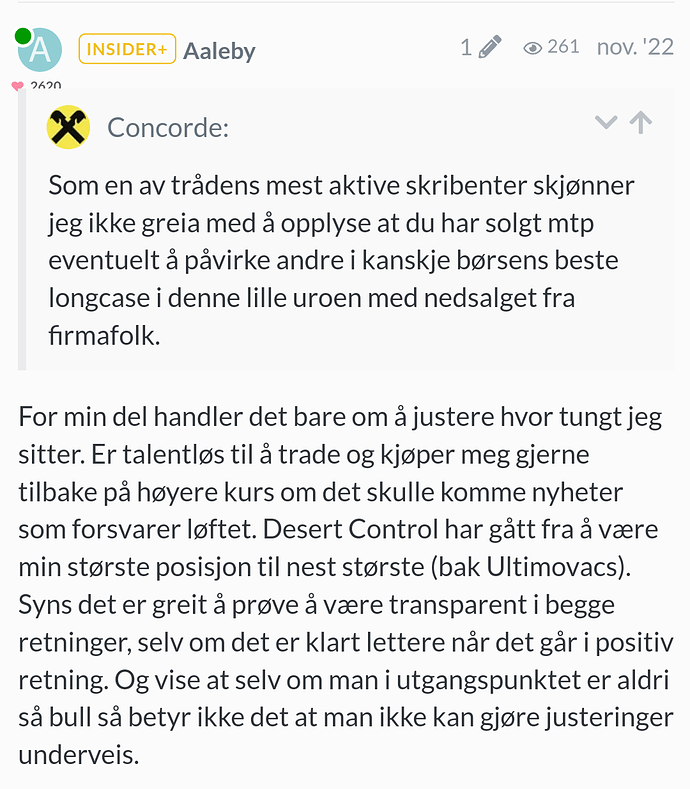 A INSIDER+ Aaleby 1 261 nov. '22

2620

Concorde:

Som en av trådens mest aktive skribenter skjønner jeg ikke greia med å opplyse at du har solgt mtp eventuelt å påvirke andre i kanskje børsens beste longcase i denne lille uroen med nedsalget fra firmafolk.

For min del handler det bare om å justere hvor tungt jeg sitter. Er talentløs til å trade og kjøper meg gjerne tilbake på høyere kurs om det skulle komme nyheter som forsvarer løftet. Desert Control har gått fra å være min største posisjon til nest største (bak Ultimovacs). Syns det er greit å prøve å være transparent i begge retninger, selv om det er klart lettere når det går i positiv retning. Og vise at selv om man i utgangspunktet er aldri så bull så betyr ikke det at man ikke kan gjøre justeringer underveis.